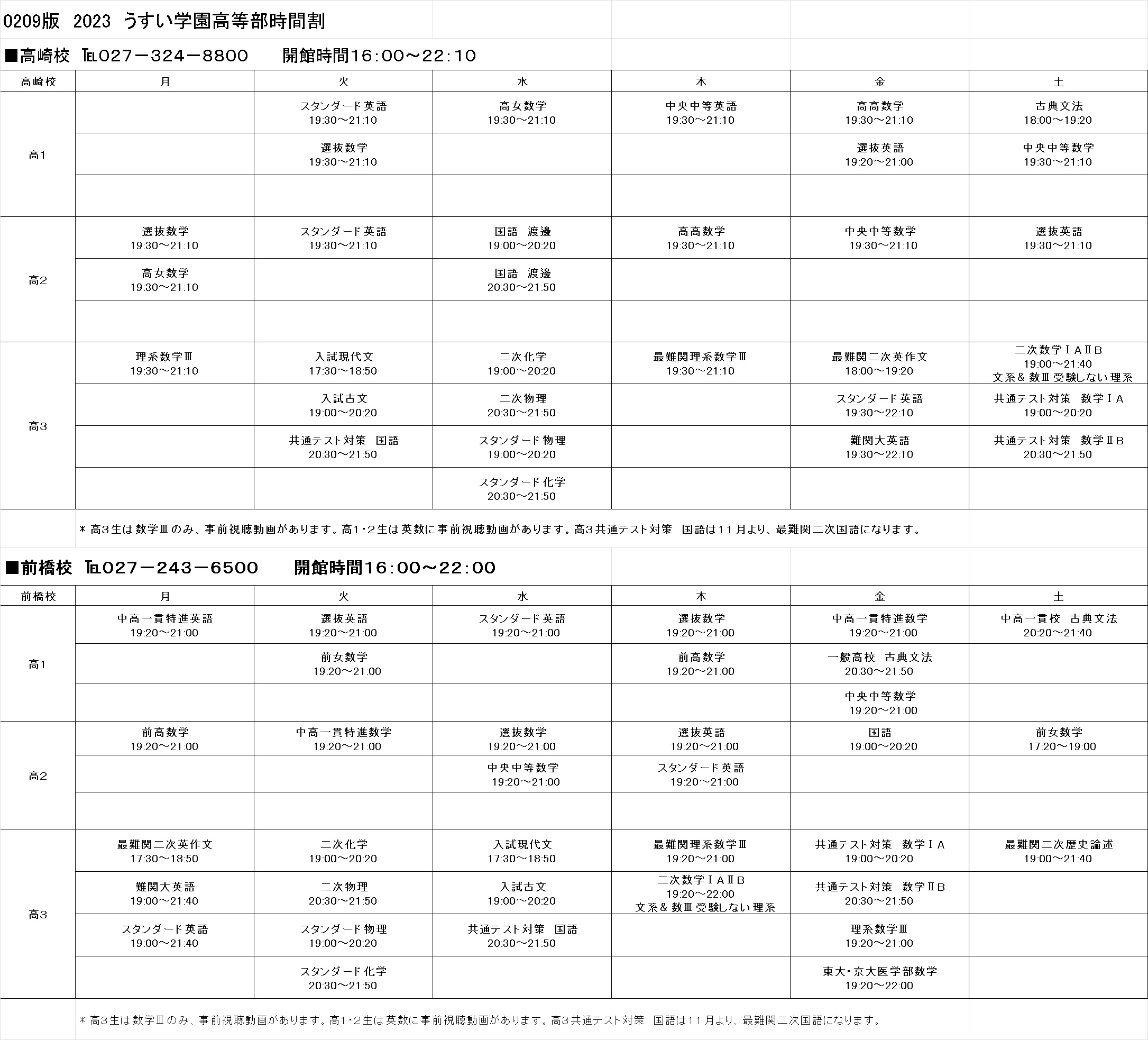 0209版 2023 うすい学園高等部時間割

■高崎校 TEL027－324－8800 開館時間16:00～22:10

| 高崎校 | 月 | 火 | 水 | 木 | 金 | 土 |
|---|---|---|---|---|---|---|
| 高1 |  | スタンダード英語 19:30～21:10 | 高女数学 19:30～21:10 | 中央中等英語 19:30～21:10 | 高高数学 19:30～21:10 | 古典文法 18:00～19:20 |
|  |  | 選抜数学 19:30～21:10 |  |  | 選抜英語 19:20～21:00 | 中央中等数学 19:30～21:10 |
|  |  |  |  |  |  |  |
| 高2 | 選抜数学 19:30～21:10 | スタンダード英語 19:30～21:10 | 国語 渡邊 19:00～20:20 | 高高数学 19:30～21:10 | 中央中等数学 19:30～21:10 | 選抜英語 19:30～21:10 |
|  | 高女数学 19:30～21:10 |  | 国語 渡邊 20:30～21:50 |  |  |  |
|  |  |  |  |  |  |  |
| 高3 | 理系数学Ⅲ 19:30～21:10 | 入試現代文 17:30～18:50 | 二次化学 19:00～20:20 | 最難関理系数学Ⅲ 19:30～21:10 | 最難関二次英作文 18:00～19:20 | 二次数学ⅠAⅡB 19:00～21:40 文系＆数Ⅲ受験しない理系 |
|  |  | 入試古文 19:00～20:20 | 二次物理 20:30～21:50 |  | スタンダード英語 19:30～22:10 | 共通テスト対策 数学ⅠA 19:00～20:20 |
|  |  | 共通テスト対策 国語 20:30～21:50 | スタンダード物理 19:00～20:20 |  | 難関大英語 19:30～22:10 | 共通テスト対策 数学ⅡB 20:30～21:50 |
|  |  |  | スタンダード化学 20:30～21:50 |  |  |  |

＊高3生は数学Ⅲのみ、事前視聴動画があります。高1･2生は英数に事前視聴動画があります。高3共通テスト対策 国語は11月より、最難関二次国語になります。

■前橋校 TEL027－243－6500 開館時間16:00～22:00

| 前橋校 | 月 | 火 | 水 | 木 | 金 | 土 |
|---|---|---|---|---|---|---|
| 高1 | 中高一貫特進英語 19:20～21:00 | 選抜英語 19:20～21:00 | スタンダード英語 19:20～21:00 | 選抜数学 19:20～21:00 | 中高一貫特進数学 19:20～21:00 | 中高一貫校 古典文法 20:20～21:40 |
|  |  | 前女数学 19:20～21:00 |  | 前高数学 19:20～21:00 | 一般高校 古典文法 20:30～21:50 |  |
|  |  |  |  |  | 中央中等数学 19:20～21:00 |  |
| 高2 | 前高数学 19:20～21:00 | 中高一貫特進数学 19:20～21:00 | 選抜数学 19:20～21:00 | 選抜英語 19:20～21:00 | 国語 19:00～20:20 | 前女数学 17:20～19:00 |
|  |  |  | 中央中等数学 19:20～21:00 | スタンダード英語 19:20～21:00 |  |  |
|  |  |  |  |  |  |  |
| 高3 | 最難関二次英作文 17:30～18:50 | 二次化学 19:00～20:20 | 入試現代文 17:30～18:50 | 最難関理系数学Ⅲ 19:20～21:00 | 共通テスト対策 数学ⅠA 19:00～20:20 | 最難関二次歴史論述 19:00～21:40 |
|  | 難関大英語 19:00～21:40 | 二次物理 20:30～21:50 | 入試古文 19:00～20:20 | 二次数学ⅠAⅡB 19:20～22:00 文系＆数Ⅲ受験しない理系 | 共通テスト対策 数学ⅡB 20:30～21:50 |  |
|  | スタンダード英語 19:00～21:40 | スタンダード物理 19:00～20:20 | 共通テスト対策 国語 20:30～21:50 |  | 理系数学Ⅲ 19:20～21:00 |  |
|  |  | スタンダード化学 20:30～21:50 |  |  | 東大･京大医学部数学 19:20～22:00 |  |

＊高3生は数学Ⅲのみ、事前視聴動画があります。高1･2生は英数に事前視聴動画があります。高3共通テスト対策 国語は11月より、最難関二次国語になります。